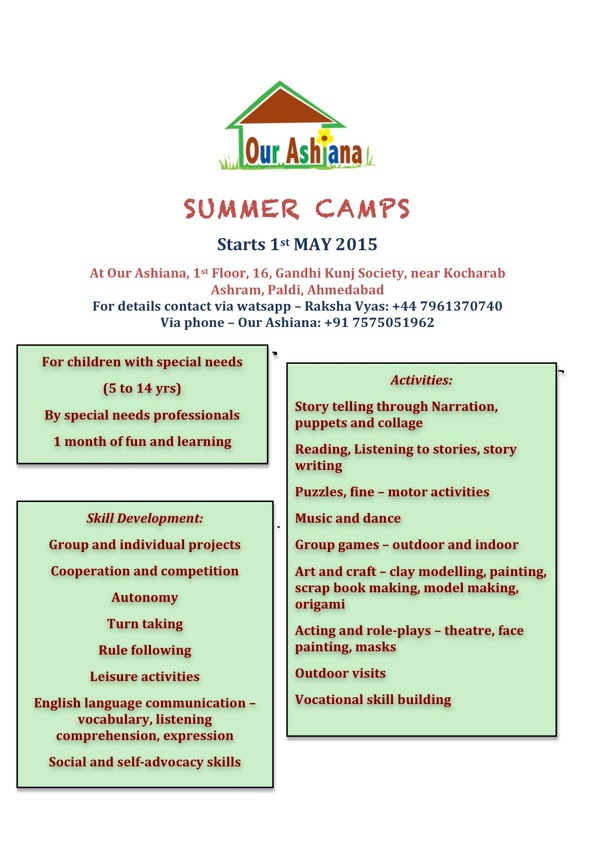 Our Ashiana

SUMMER CAMPS

Starts 1st MAY 2015

At Our Ashiana, 1st Floor, 16, Gandhi Kunj Society, near Kocharab Ashram, Paldi, Ahmedabad
For details contact via watsapp – Raksha Vyas: +44 7961370740
Via phone – Our Ashiana: +91 7575051962

For children with special needs
(5 to 14 yrs)
By special needs professionals
1 month of fun and learning

Skill Development:
Group and individual projects
Cooperation and competition
Autonomy
Turn taking
Rule following
Leisure activities
English language communication – vocabulary, listening comprehension, expression
Social and self-advocacy skills

Activities:
Story telling through Narration, puppets and collage
Reading, Listening to stories, story writing
Puzzles, fine – motor activities
Music and dance
Group games – outdoor and indoor
Art and craft – clay modelling, painting, scrap book making, model making, origami
Acting and role-plays – theatre, face painting, masks
Outdoor visits
Vocational skill building